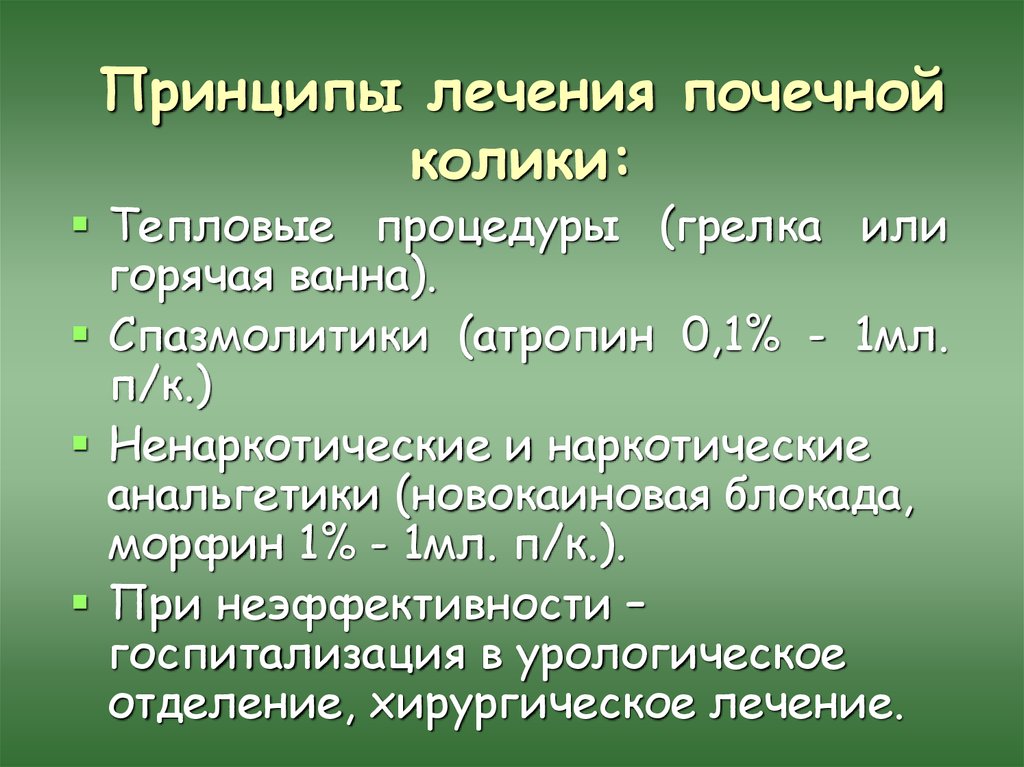 Принципы лечения почечной колики:

▪ Тепловые процедуры (грелка или горячая ванна).
▪ Спазмолитики (атропин 0,1% - 1мл. п/к.)
▪ Ненаркотические и наркотические анальгетики (новокаиновая блокада, морфин 1% - 1мл. п/к.).
▪ При неэффективности – госпитализация в урологическое отделение, хирургическое лечение.